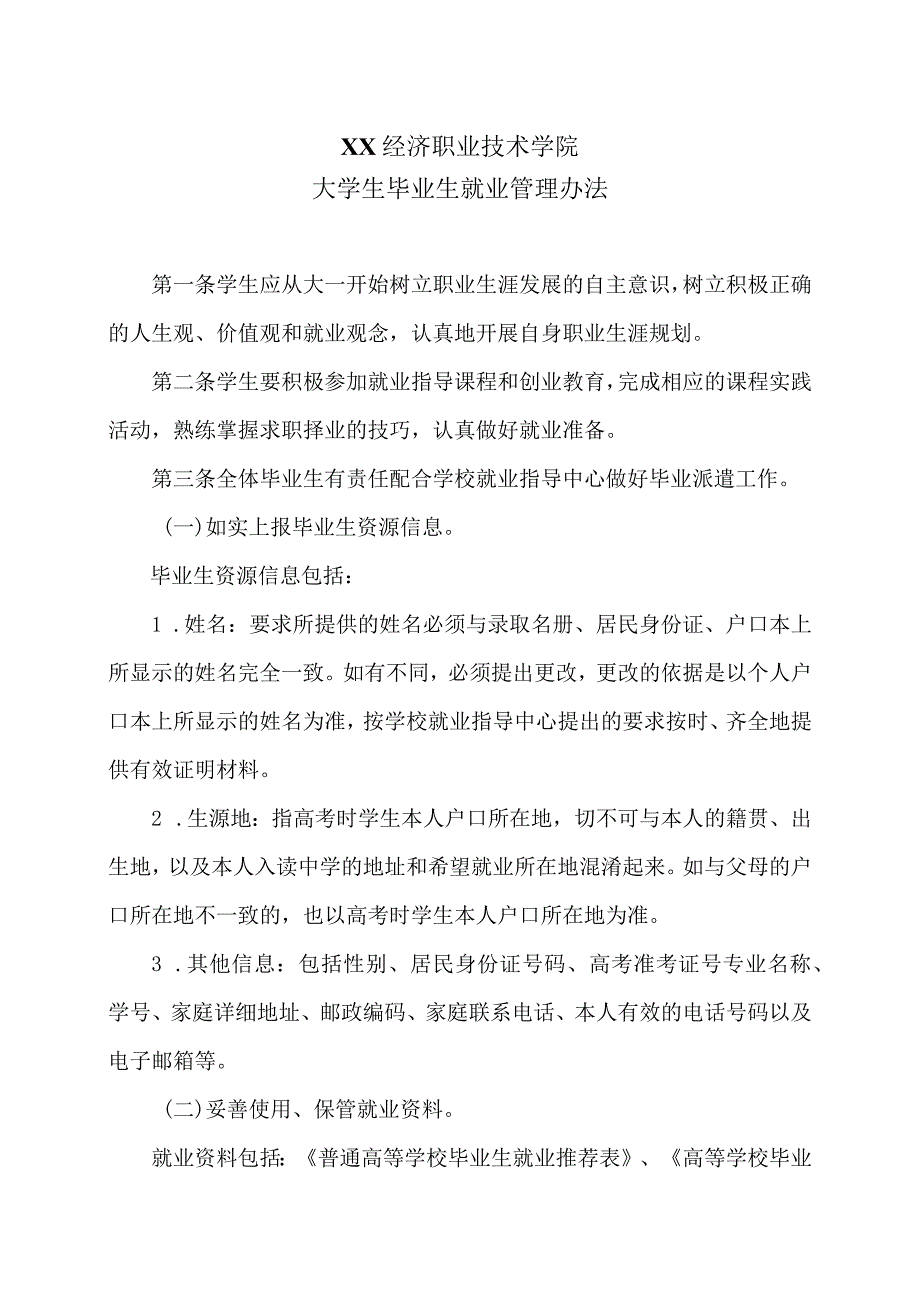 XX经济职业技术学院
大学生毕业生就业管理办法

第一条学生应从大一开始树立职业生涯发展的自主意识，树立积极正确的人生观、价值观和就业观念，认真地开展自身职业生涯规划。

第二条学生要积极参加就业指导课程和创业教育，完成相应的课程实践活动，熟练掌握求职择业的技巧，认真做好就业准备。

第三条全体毕业生有责任配合学校就业指导中心做好毕业派遣工作。

(一)如实上报毕业生资源信息。

毕业生资源信息包括：

1．姓名：要求所提供的姓名必须与录取名册、居民身份证、户口本上所显示的姓名完全一致。如有不同，必须提出更改，更改的依据是以个人户口本上所显示的姓名为准，按学校就业指导中心提出的要求按时、齐全地提供有效证明材料。

2．生源地：指高考时学生本人户口所在地，切不可与本人的籍贯、出生地，以及本人入读中学的地址和希望就业所在地混淆起来。如与父母的户口所在地不一致的，也以高考时学生本人户口所在地为准。

3．其他信息：包括性别、居民身份证号码、高考准考证号专业名称、学号、家庭详细地址、邮政编码、家庭联系电话、本人有效的电话号码以及电子邮箱等。

(二)妥善使用、保管就业资料。

就业资料包括：《普通高等学校毕业生就业推荐表》、《高等学校毕业